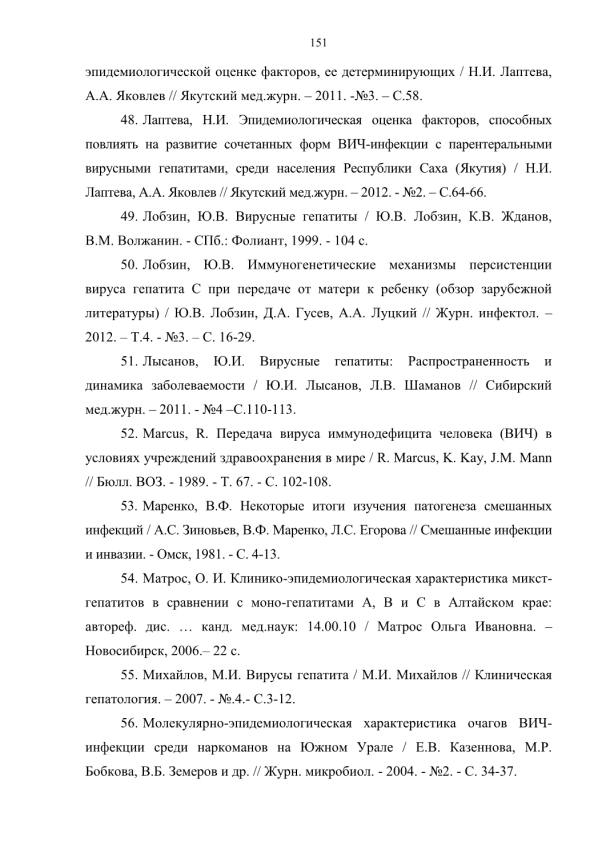 151

эпидемиологической оценке факторов, ее детерминирующих / Н.И. Лаптева, А.А. Яковлев // Якутский мед.журн. – 2011. -№3. – С.58.

48. Лаптева, Н.И. Эпидемиологическая оценка факторов, способных повлиять на развитие сочетанных форм ВИЧ-инфекции с парентеральными вирусными гепатитами, среди населения Республики Саха (Якутия) / Н.И. Лаптева, А.А. Яковлев // Якутский мед.журн. – 2012. - №2. – С.64-66.

49. Лобзин, Ю.В. Вирусные гепатиты / Ю.В. Лобзин, К.В. Жданов, В.М. Волжанин. - СПб.: Фолиант, 1999. - 104 с.

50. Лобзин, Ю.В. Иммуногенетические механизмы персистенции вируса гепатита С при передаче от матери к ребенку (обзор зарубежной литературы) / Ю.В. Лобзин, Д.А. Гусев, А.А. Луцкий // Журн. инфектол. – 2012. – Т.4. - №3. – С. 16-29.

51. Лысанов, Ю.И. Вирусные гепатиты: Распространенность и динамика заболеваемости / Ю.И. Лысанов, Л.В. Шаманов // Сибирский мед.журн. – 2011. - №4 –С.110-113.

52. Marcus, R. Передача вируса иммунодефицита человека (ВИЧ) в условиях учреждений здравоохранения в мире / R. Marcus, K. Kay, J.M. Mann // Бюлл. ВОЗ. - 1989. - Т. 67. - С. 102-108.

53. Маренко, В.Ф. Некоторые итоги изучения патогенеза смешанных инфекций / А.С. Зиновьев, В.Ф. Маренко, Л.С. Егорова // Смешанные инфекции и инвазии. - Омск, 1981. - С. 4-13.

54. Матрос, О. И. Клинико-эпидемиологическая характеристика микст-гепатитов в сравнении с моно-гепатитами А, В и С в Алтайском крае: автореф. дис. … канд. мед.наук: 14.00.10 / Матрос Ольга Ивановна. – Новосибирск, 2006.– 22 с.

55. Михайлов, М.И. Вирусы гепатита / М.И. Михайлов // Клиническая гепатология. – 2007. - №.4.- С.3-12.

56. Молекулярно-эпидемиологическая характеристика очагов ВИЧ-инфекции среди наркоманов на Южном Урале / Е.В. Казеннова, М.Р. Бобкова, В.Б. Земеров и др. // Журн. микробиол. - 2004. - №2. - С. 34-37.